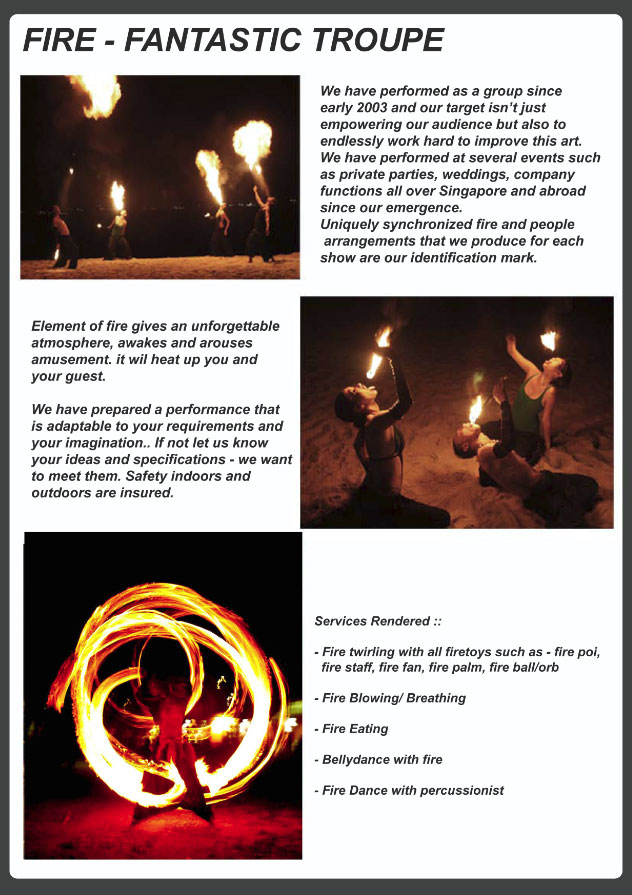 FIRE - FANTASTIC TROUPE

We have performed as a group since early 2003 and our target isn't just empowering our audience but also to endlessly work hard to improve this art. We have performed at several events such as private parties, weddings, company functions all over Singapore and abroad since our emergence.
Uniquely synchronized fire and people arrangements that we produce for each show are our identification mark.

Element of fire gives an unforgettable atmosphere, awakes and arouses amusement. it wil heat up you and your guest.

We have prepared a performance that is adaptable to your requirements and your imagination.. If not let us know your ideas and specifications - we want to meet them. Safety indoors and outdoors are insured.

Services Rendered ::

- Fire twirling with all firetoys such as - fire poi, fire staff, fire fan, fire palm, fire ball/orb

- Fire Blowing/ Breathing

- Fire Eating

- Bellydance with fire

- Fire Dance with percussionist